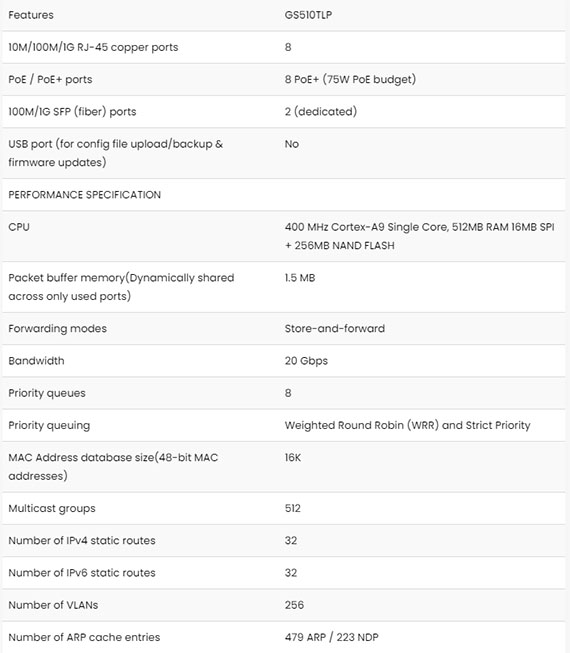 | Features | GS510TLP |
|---|---|
| 10M/100M/1G RJ-45 copper ports | 8 |
| PoE / PoE+ ports | 8 PoE+ (75W PoE budget) |
| 100M/1G SFP (fiber) ports | 2 (dedicated) |
| USB port (for config file upload/backup & firmware updates) | No |
| PERFORMANCE SPECIFICATION | |
| CPU | 400 MHz Cortex-A9 Single Core, 512MB RAM 16MB SPI + 256MB NAND FLASH |
| Packet buffer memory(Dynamically shared across only used ports) | 1.5 MB |
| Forwarding modes | Store-and-forward |
| Bandwidth | 20 Gbps |
| Priority queues | 8 |
| Priority queuing | Weighted Round Robin (WRR) and Strict Priority |
| MAC Address database size(48-bit MAC addresses) | 16K |
| Multicast groups | 512 |
| Number of IPv4 static routes | 32 |
| Number of IPv6 static routes | 32 |
| Number of VLANs | 256 |
| Number of ARP cache entries | 479 ARP / 223 NDP |